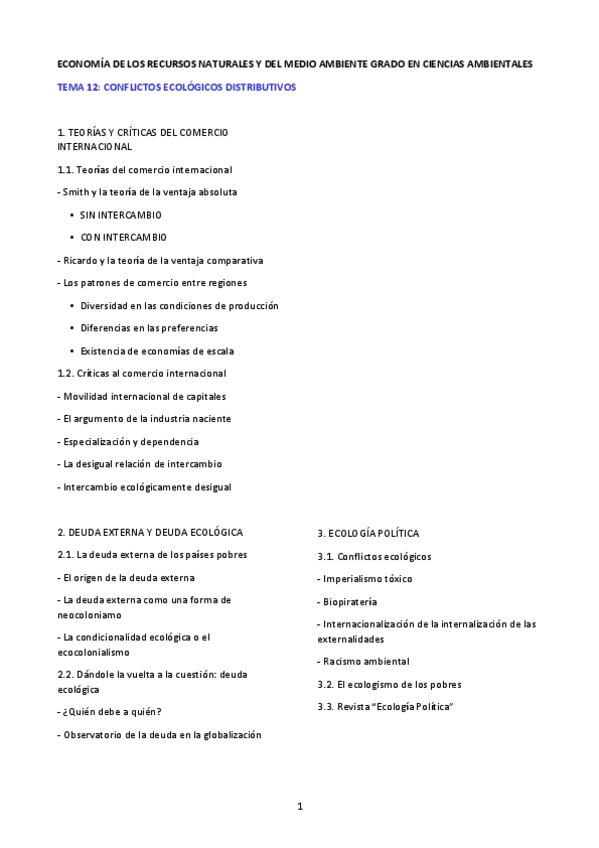 ECONOMÍA DE LOS RECURSOS NATURALES Y DEL MEDIO AMBIENTE GRADO EN CIENCIAS AMBIENTALES

TEMA 12: CONFLICTOS ECOLÓGICOS DISTRIBUTIVOS

1. TEORÍAS Y CRÍTICAS DEL COMERCIO INTERNACIONAL

1.1. Teorías del comercio internacional

- Smith y la teoría de la ventaja absoluta

• SIN INTERCAMBIO

• CON INTERCAMBIO

- Ricardo y la teoría de la ventaja comparativa

- Los patrones de comercio entre regiones

• Diversidad en las condiciones de producción

• Diferencias en las preferencias

• Existencia de economías de escala

1.2. Críticas al comercio internacional

- Movilidad internacional de capitales

- El argumento de la industria naciente

- Especialización y dependencia

- La desigual relación de intercambio

- Intercambio ecológicamente desigual

2. DEUDA EXTERNA Y DEUDA ECOLÓGICA

2.1. La deuda externa de los países pobres

- El origen de la deuda externa

- La deuda externa como una forma de neocoloniamo

- La condicionalidad ecológica o el ecocolonialismo

2.2. Dándole la vuelta a la cuestión: deuda ecológica

- ¿Quién debe a quién?

- Observatorio de la deuda en la globalización

3. ECOLOGÍA POLÍTICA

3.1. Conflictos ecológicos

- Imperialismo tóxico

- Biopiratería

- Internacionalización de la internalización de las externalidades

- Racismo ambiental

3.2. El ecologismo de los pobres

3.3. Revista "Ecología Política"

1